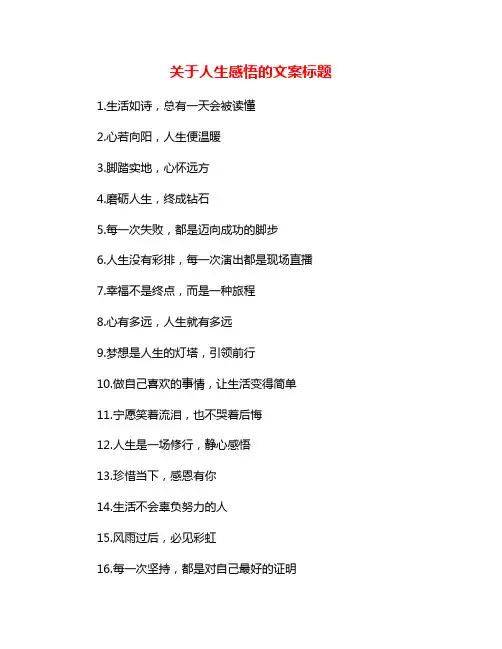 关于人生感悟的文案标题

1.生活如诗，总有一天会被读懂

2.心若向阳，人生便温暖

3.脚踏实地，心怀远方

4.磨砺人生，终成钻石

5.每一次失败，都是迈向成功的脚步

6.人生没有彩排，每一次演出都是现场直播

7.幸福不是终点，而是一种旅程

8.心有多远，人生就有多远

9.梦想是人生的灯塔，引领前行

10.做自己喜欢的事情，让生活变得简单

11.宁愿笑着流泪，也不哭着后悔

12.人生是一场修行，静心感悟

13.珍惜当下，感恩有你

14.生活不会辜负努力的人

15.风雨过后，必见彩虹

16.每一次坚持，都是对自己最好的证明